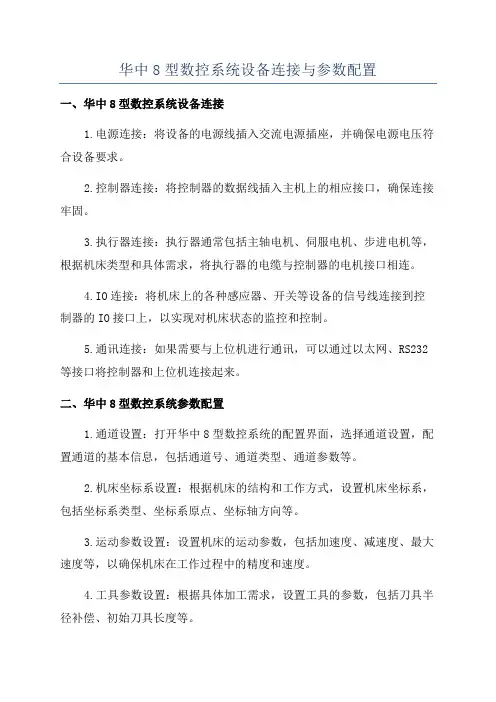 华中 8 型数控系统设备连接与参数配置

一、华中 8 型数控系统设备连接

1.电源连接：将设备的电源线插入交流电源插座，并确保电源电压符合设备要求。

2.控制器连接：将控制器的数据线插入主机上的相应接口，确保连接牢固。

3.执行器连接：执行器通常包括主轴电机、伺服电机、步进电机等，根据机床类型和具体需求，将执行器的电缆与控制器的电机接口相连。

4.IO 连接：将机床上的各种感应器、开关等设备的信号线连接到控制器的 IO 接口上，以实现对机床状态的监控和控制。

5.通讯连接：如果需要与上位机进行通讯，可以通过以太网、RS232 等接口将控制器和上位机连接起来。

二、华中 8 型数控系统参数配置

1.通道设置：打开华中 8 型数控系统的配置界面，选择通道设置，配置通道的基本信息，包括通道号、通道类型、通道参数等。

2.机床坐标系设置：根据机床的结构和工作方式，设置机床坐标系，包括坐标系类型、坐标系原点、坐标轴方向等。

3.运动参数设置：设置机床的运动参数，包括加速度、减速度、最大速度等，以确保机床在工作过程中的精度和速度。

4.工具参数设置：根据具体加工需求，设置工具的参数，包括刀具半径补偿、初始刀具长度等。